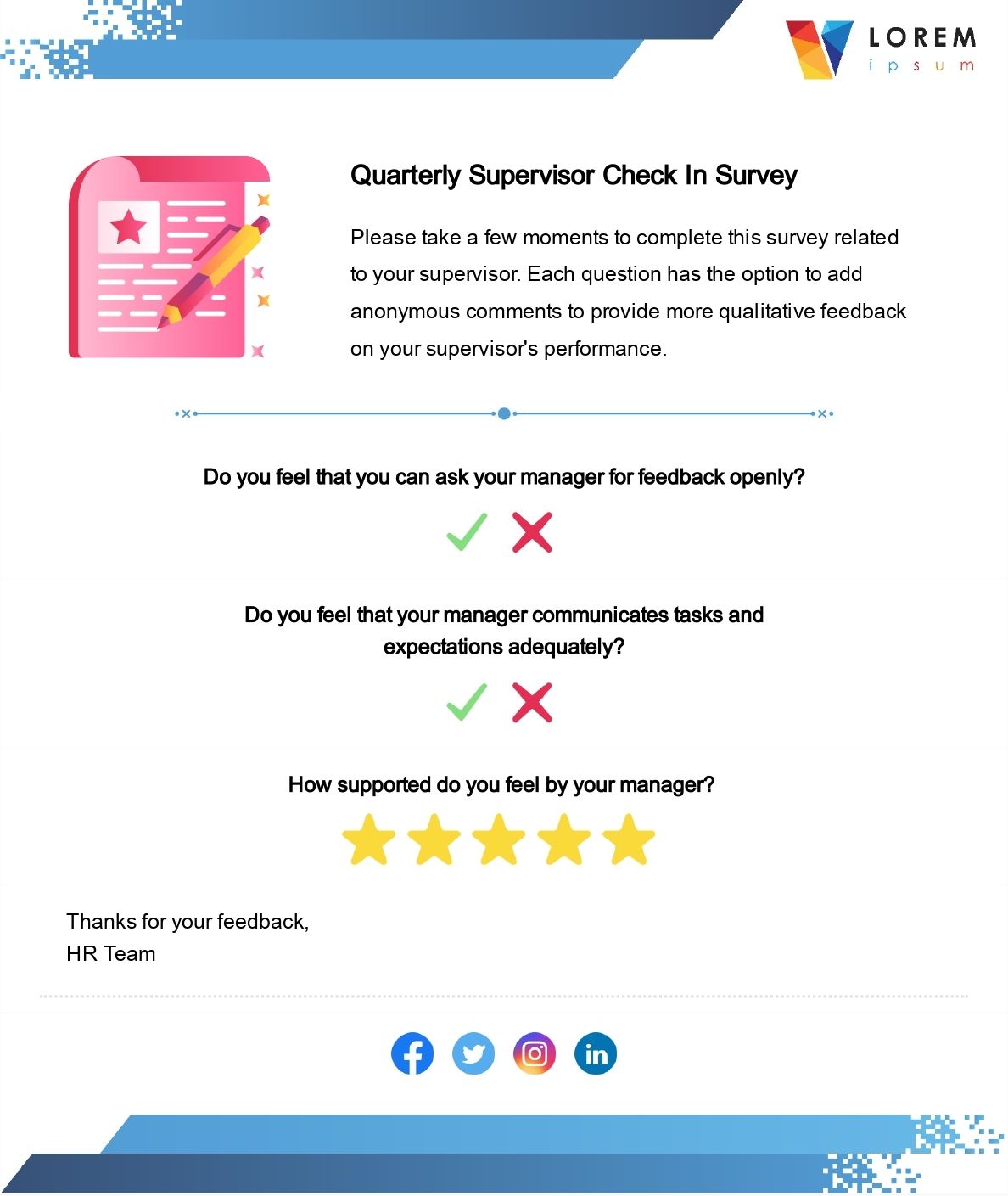 LOREM
ipsum

Quarterly Supervisor Check In Survey

Please take a few moments to complete this survey related to your supervisor. Each question has the option to add anonymous comments to provide more qualitative feedback on your supervisor's performance.

Do you feel that you can ask your manager for feedback openly?

Do you feel that your manager communicates tasks and expectations adequately?

How supported do you feel by your manager?

Thanks for your feedback,
HR Team